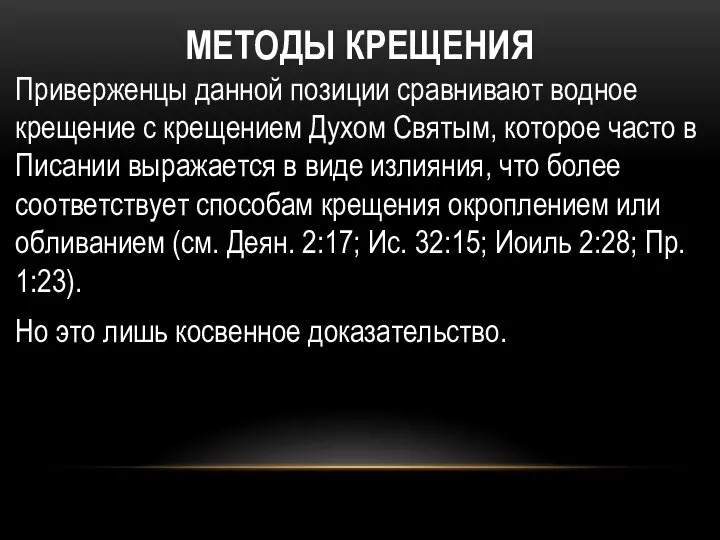 МЕТОДЫ КРЕЩЕНИЯ

Приверженцы данной позиции сравнивают водное крещение с крещением Духом Святым, которое часто в Писании выражается в виде излияния, что более соответствует способам крещения окроплением или обливанием (см. Деян. 2:17; Ис. 32:15; Иоиль 2:28; Пр. 1:23).

Но это лишь косвенное доказательство.